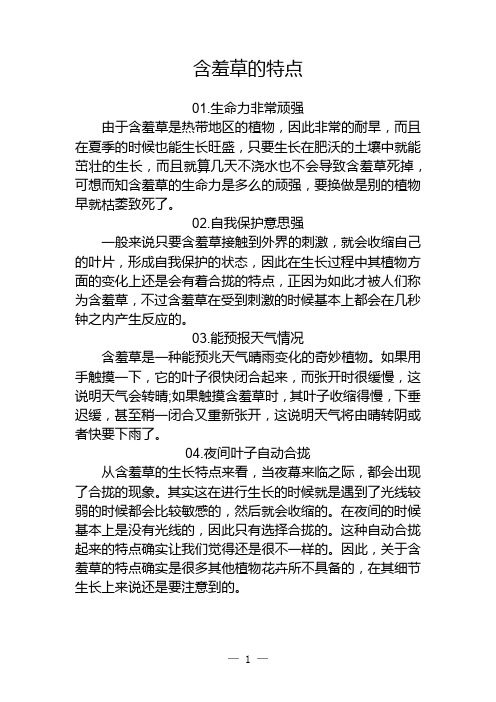 含羞草的特点

01.生命力非常顽强

由于含羞草是热带地区的植物，因此非常的耐旱，而且在夏季的时候也能生长旺盛，只要生长在肥沃的土壤中就能茁壮的生长，而且就算几天不浇水也不会导致含羞草死掉，可想而知含羞草的生命力是多么的顽强，要换做是别的植物早就枯萎致死了。

02.自我保护意思强

一般来说只要含羞草接触到外界的刺激，就会收缩自己的叶片，形成自我保护的状态，因此在生长过程中其植物方面的变化上还是会有着合拢的特点，正因为如此才被人们称为含羞草，不过含羞草在受到刺激的时候基本上都会在几秒钟之内产生反应的。

03.能预报天气情况

含羞草是一种能预兆天气晴雨变化的奇妙植物。如果用手触摸一下，它的叶子很快闭合起来，而张开时很缓慢，这说明天气会转晴;如果触摸含羞草时，其叶子收缩得慢，下垂迟缓，甚至稍一闭合又重新张开，这说明天气将由晴转阴或者快要下雨了。

04.夜间叶子自动合拢

从含羞草的生长特点来看，当夜幕来临之际，都会出现了合拢的现象。其实这在进行生长的时候就是遇到了光线较弱的时候都会比较敏感的，然后就会收缩的。在夜间的时候基本上是没有光线的，因此只有选择合拢的。这种自动合拢起来的特点确实让我们觉得还是很不一样的。因此，关于含羞草的特点确实是很多其他植物花卉所不具备的，在其细节生长上来说还是要注意到的。

— 1 —